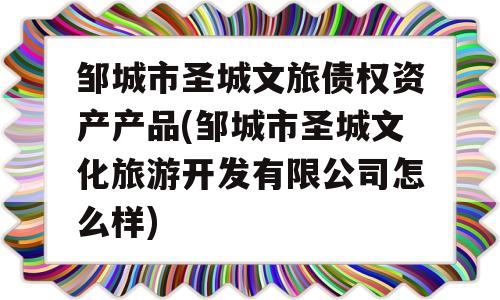 邹城市圣城文旅债权资产产品(邹城市圣城文化旅游开发有限公司怎么样)